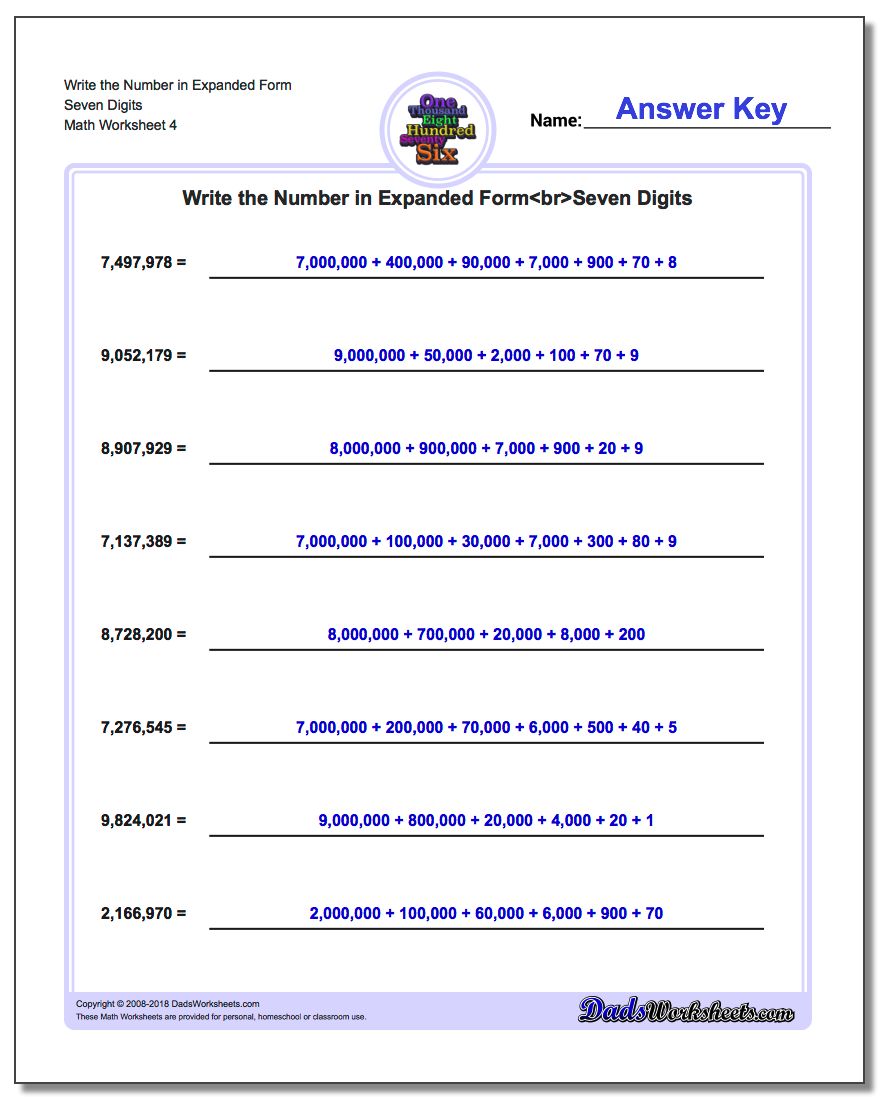 Write the Number in Expanded Form
Seven Digits
Math Worksheet 4

One Thousand Eight Hundred Seventy Six

Name: Answer Key

Write the Number in Expanded Form<br>Seven Digits

7,497,978 = 7,000,000 + 400,000 + 90,000 + 7,000 + 900 + 70 + 8

9,052,179 = 9,000,000 + 50,000 + 2,000 + 100 + 70 + 9

8,907,929 = 8,000,000 + 900,000 + 7,000 + 900 + 20 + 9

7,137,389 = 7,000,000 + 100,000 + 30,000 + 7,000 + 300 + 80 + 9

8,728,200 = 8,000,000 + 700,000 + 20,000 + 8,000 + 200

7,276,545 = 7,000,000 + 200,000 + 70,000 + 6,000 + 500 + 40 + 5

9,824,021 = 9,000,000 + 800,000 + 20,000 + 4,000 + 20 + 1

2,166,970 = 2,000,000 + 100,000 + 60,000 + 6,000 + 900 + 70

Copyright © 2008-2018 DadsWorksheets.com
These Math Worksheets are provided for personal, homeschool or classroom use.

DadsWorksheets.com